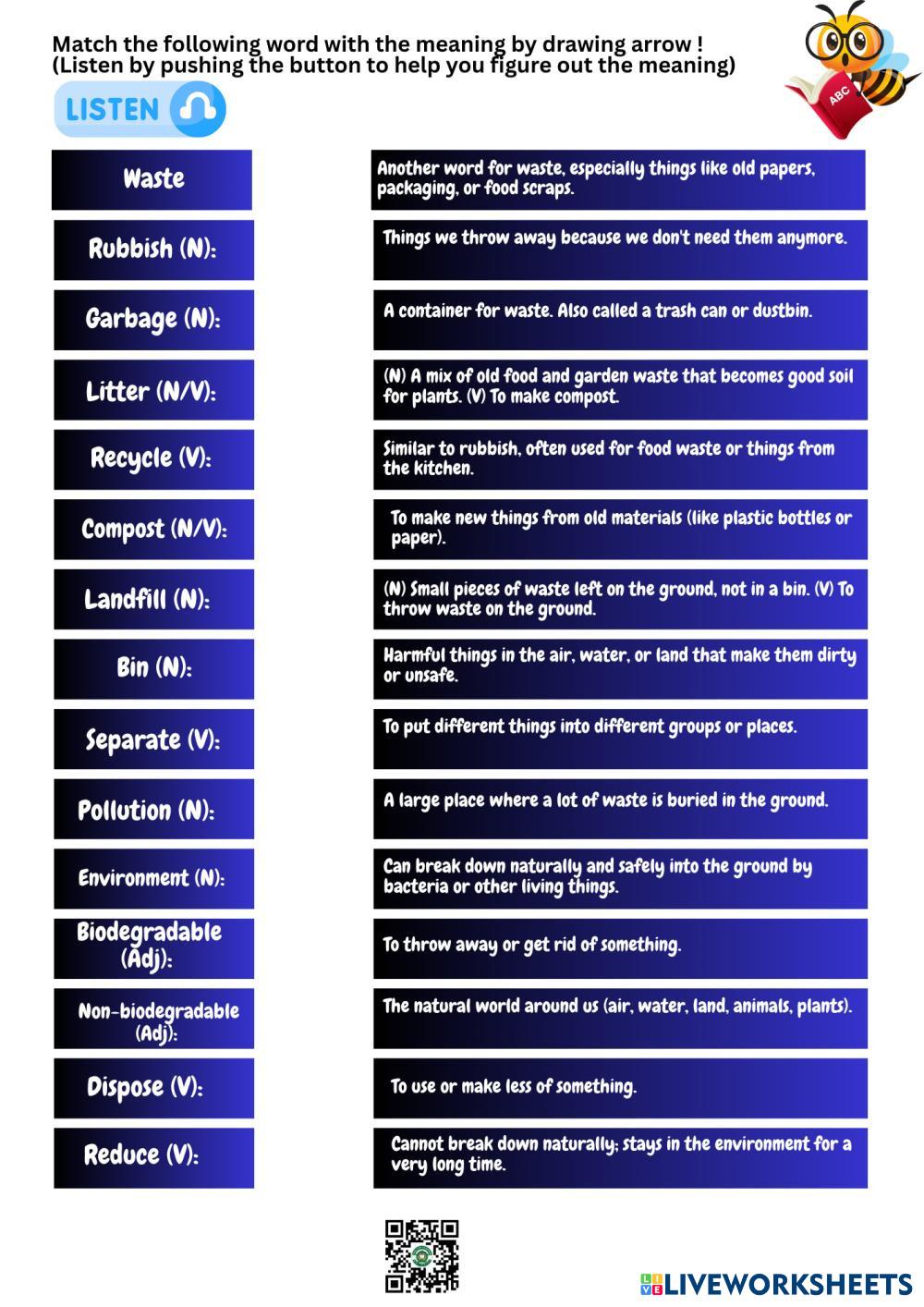 Match the following word with the meaning by drawing arrow !
(Listen by pushing the button to help you figure out the meaning)

LISTEN

ABC

Waste

Rubbish (N):

Garbage (N):

Litter (N/V):

Recycle (V):

Compost (N/V):

Landfill (N):

Bin (N):

Separate (V):

Pollution (N):

Environment (N):

Biodegradable (Adj):

Non-biodegradable (Adj):

Dispose (V):

Reduce (V):

Another word for waste, especially things like old papers, packaging, or food scraps.

Things we throw away because we don't need them anymore.

A container for waste. Also called a trash can or dustbin.

(N) A mix of old food and garden waste that becomes good soil for plants. (V) To make compost.

Similar to rubbish, often used for food waste or things from the kitchen.

To make new things from old materials (like plastic bottles or paper).

(N) Small pieces of waste left on the ground, not in a bin. (V) To throw waste on the ground.

Harmful things in the air, water, or land that make them dirty or unsafe.

To put different things into different groups or places.

A large place where a lot of waste is buried in the ground.

Can break down naturally and safely into the ground by bacteria or other living things.

To throw away or get rid of something.

The natural world around us (air, water, land, animals, plants).

To use or make less of something.

Cannot break down naturally; stays in the environment for a very long time.

LIVEWORKSHEETS